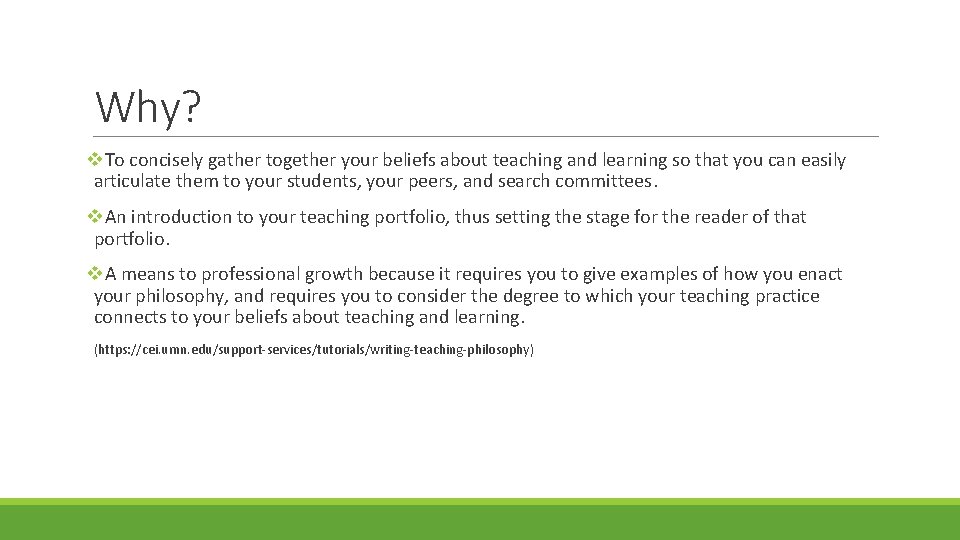 Why?

❖To concisely gather together your beliefs about teaching and learning so that you can easily articulate them to your students, your peers, and search committees.

❖An introduction to your teaching portfolio, thus setting the stage for the reader of that portfolio.

❖A means to professional growth because it requires you to give examples of how you enact your philosophy, and requires you to consider the degree to which your teaching practice connects to your beliefs about teaching and learning.

(https://cei.umn.edu/support-services/tutorials/writing-teaching-philosophy)